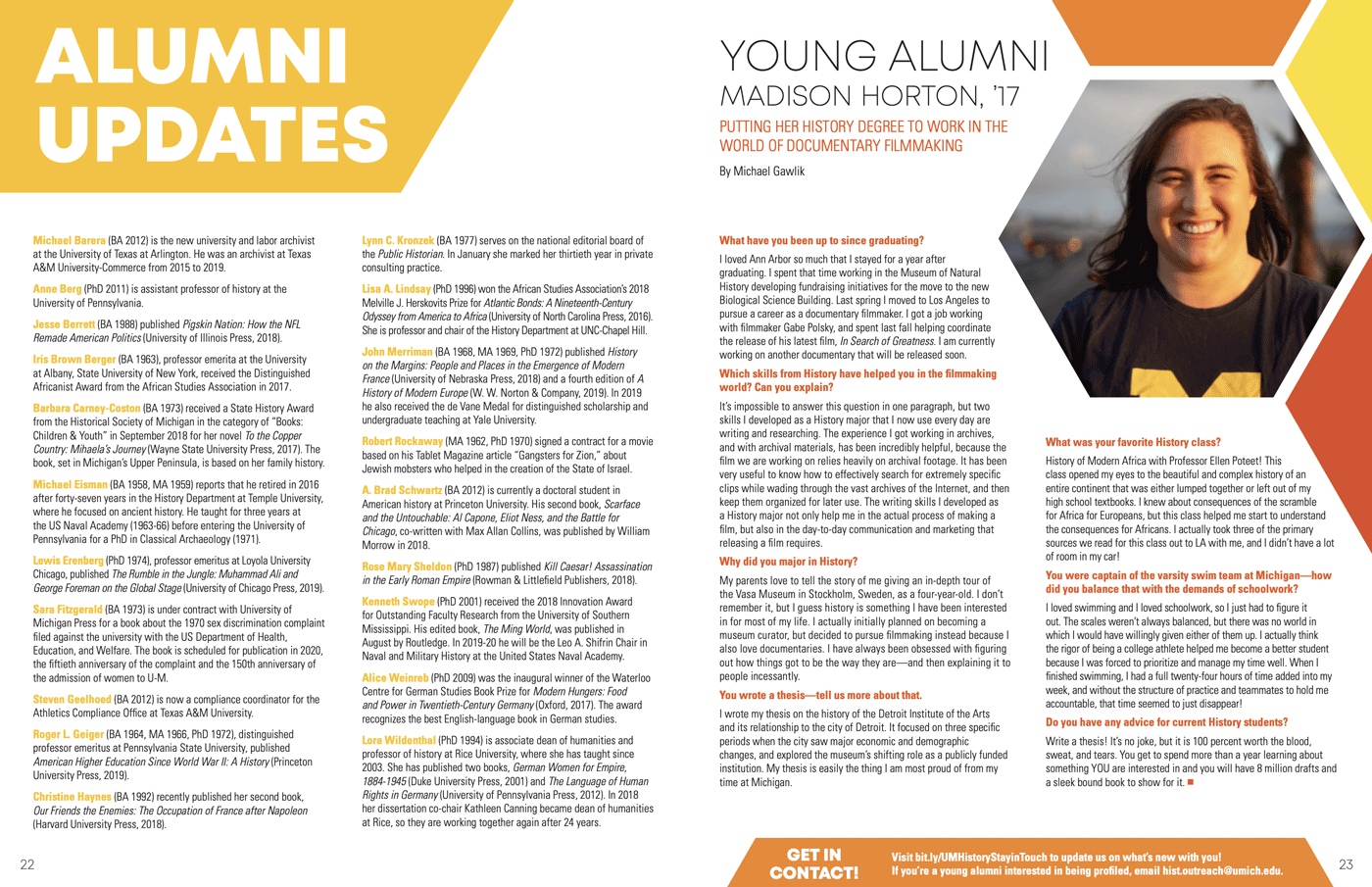 ALUMNI UPDATES

Michael Barera (BA 2012) is the new university and labor archivist at the University of Texas at Arlington. He was an archivist at Texas A&M University-Commerce from 2015 to 2019.

Anne Berg (PhD 2011) is assistant professor of history at the University of Pennsylvania.

Jesse Berrett (BA 1988) published Pigskin Nation: How the NFL Remade American Politics (University of Illinois Press, 2018).

Iris Brown Berger (BA 1963), professor emerita at the University at Albany, State University of New York, received the Distinguished Africanist Award from the African Studies Association in 2017.

Barbara Carney-Coston (BA 1973) received a State History Award from the Historical Society of Michigan in the category of "Books: Children & Youth" in September 2018 for her novel To the Copper Country: Mihaela's Journey (Wayne State University Press, 2017). The book, set in Michigan's Upper Peninsula, is based on her family history.

Michael Eisman (BA 1958, MA 1959) reports that he retired in 2016 after forty-seven years in the History Department at Temple University, where he focused on ancient history. He taught for three years at the US Naval Academy (1963-66) before entering the University of Pennsylvania for a PhD in Classical Archaeology (1971).

Lewis Erenberg (PhD 1974), professor emeritus at Loyola University Chicago, published The Rumble in the Jungle: Muhammad Ali and George Foreman on the Global Stage (University of Chicago Press, 2019).

Sara Fitzgerald (BA 1973) is under contract with University of Michigan Press for a book about the 1970 sex discrimination complaint filed against the university with the US Department of Health, Education, and Welfare. The book is scheduled for publication in 2020, the fiftieth anniversary of the complaint and the 150th anniversary of the admission of women to U-M.

Steven Geelhoed (BA 2012) is now a compliance coordinator for the Athletics Compliance Office at Texas A&M University.

Roger L. Geiger (BA 1964, MA 1966, PhD 1972), distinguished professor emeritus at Pennsylvania State University, published American Higher Education Since World War II: A History (Princeton University Press, 2019).

Christine Haynes (BA 1992) recently published her second book, Our Friends the Enemies: The Occupation of France after Napoleon (Harvard University Press, 2018).

Lynn C. Kronzek (BA 1977) serves on the national editorial board of the Public Historian. In January she marked her thirtieth year in private consulting practice.

Lisa A. Lindsay (PhD 1996) won the African Studies Association's 2018 Melville J. Herskovits Prize for Atlantic Bonds: A Nineteenth-Century Odyssey from America to Africa (University of North Carolina Press, 2016). She is professor and chair of the History Department at UNC-Chapel Hill.

John Merriman (BA 1968, MA 1969, PhD 1972) published History on the Margins: People and Places in the Emergence of Modern France (University of Nebraska Press, 2018) and a fourth edition of A History of Modern Europe (W. W. Norton & Company, 2019). In 2019 he also received the de Vane Medal for distinguished scholarship and undergraduate teaching at Yale University.

Robert Rockaway (MA 1962, PhD 1970) signed a contract for a movie based on his Tablet Magazine article "Gangsters for Zion," about Jewish mobsters who helped in the creation of the State of Israel.

A. Brad Schwartz (BA 2012) is currently a doctoral student in American history at Princeton University. His second book, Scarface and the Untouchable: Al Capone, Eliot Ness, and the Battle for Chicago, co-written with Max Allan Collins, was published by William Morrow in 2018.

Rose Mary Sheldon (PhD 1987) published Kill Caesar! Assassination in the Early Roman Empire (Rowman & Littlefield Publishers, 2018).

Kenneth Swope (PhD 2001) received the 2018 Innovation Award for Outstanding Faculty Research from the University of Southern Mississippi. His edited book, The Ming World, was published in August by Routledge. In 2019-20 he will be the Leo A. Shifrin Chair in Naval and Military History at the United States Naval Academy.

Alice Weinreb (PhD 2009) was the inaugural winner of the Waterloo Centre for German Studies Book Prize for Modern Hungers: Food and Power in Twentieth-Century Germany (Oxford, 2017). The award recognizes the best English-language book in German studies.

Lora Wildenthal (PhD 1994) is associate dean of humanities and professor of history at Rice University, where she has taught since 2003. She has published two books, German Women for Empire, 1884-1945 (Duke University Press, 2001) and The Language of Human Rights in Germany (University of Pennsylvania Press, 2012). In 2018 her dissertation co-chair Kathleen Canning became dean of humanities at Rice, so they are working together again after 24 years.

22

YOUNG ALUMNI
MADISON HORTON, '17

PUTTING HER HISTORY DEGREE TO WORK IN THE WORLD OF DOCUMENTARY FILMMAKING

By Michael Gawlik

What have you been up to since graduating?

I loved Ann Arbor so much that I stayed for a year after graduating. I spent that time working in the Museum of Natural History developing fundraising initiatives for the move to the new Biological Science Building. Last spring I moved to Los Angeles to pursue a career as a documentary filmmaker. I got a job working with filmmaker Gabe Polsky, and spent last fall helping coordinate the release of his latest film, In Search of Greatness. I am currently working on another documentary that will be released soon.

Which skills from History have helped you in the filmmaking world? Can you explain?

It's impossible to answer this question in one paragraph, but two skills I developed as a History major that I now use every day are writing and researching. The experience I got working in archives, and with archival materials, has been incredibly helpful, because the film we are working on relies heavily on archival footage. It has been very useful to know how to effectively search for extremely specific clips while wading through the vast archives of the Internet, and then keep them organized for later use. The writing skills I developed as a History major not only help me in the actual process of making a film, but also in the day-to-day communication and marketing that releasing a film requires.

Why did you major in History?

My parents love to tell the story of me giving an in-depth tour of the Vasa Museum in Stockholm, Sweden, as a four-year-old. I don't remember it, but I guess history is something I have been interested in for most of my life. I actually initially planned on becoming a museum curator, but decided to pursue filmmaking instead because I also love documentaries. I have always been obsessed with figuring out how things got to be the way they are—and then explaining it to people incessantly.

You wrote a thesis—tell us more about that.

I wrote my thesis on the history of the Detroit Institute of the Arts and its relationship to the city of Detroit. It focused on three specific periods when the city saw major economic and demographic changes, and explored the museum's shifting role as a publicly funded institution. My thesis is easily the thing I am most proud of from my time at Michigan.

What was your favorite History class?

History of Modern Africa with Professor Ellen Poteet! This class opened my eyes to the beautiful and complex history of an entire continent that was either lumped together or left out of my high school textbooks. I knew about consequences of the scramble for Africa for Europeans, but this class helped me start to understand the consequences for Africans. I actually took three of the primary sources we read for this class out to LA with me, and I didn't have a lot of room in my car!

You were captain of the varsity swim team at Michigan—how did you balance that with the demands of schoolwork?

I loved swimming and I loved schoolwork, so I just had to figure it out. The scales weren't always balanced, but there was no world in which I would have willingly given either of them up. I actually think the rigor of being a college athlete helped me become a better student because I was forced to prioritize and manage my time well. When I finished swimming, I had a full twenty-four hours of time added into my week, and without the structure of practice and teammates to hold me accountable, that time seemed to just disappear!

Do you have any advice for current History students?

Write a thesis! It's no joke, but it is 100 percent worth the blood, sweat, and tears. You get to spend more than a year learning about something YOU are interested in and you will have 8 million drafts and a sleek bound book to show for it.

GET IN CONTACT!

Visit bit.ly/UMHistoryStayinTouch to update us on what's new with you!
If you're a young alumni interested in being profiled, email hist.outreach@umich.edu.

23